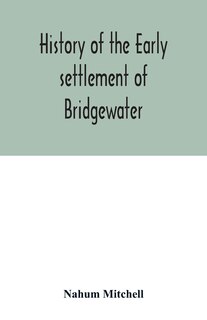 History of the Early settlement of Bridgewater

Nahum Mitchell